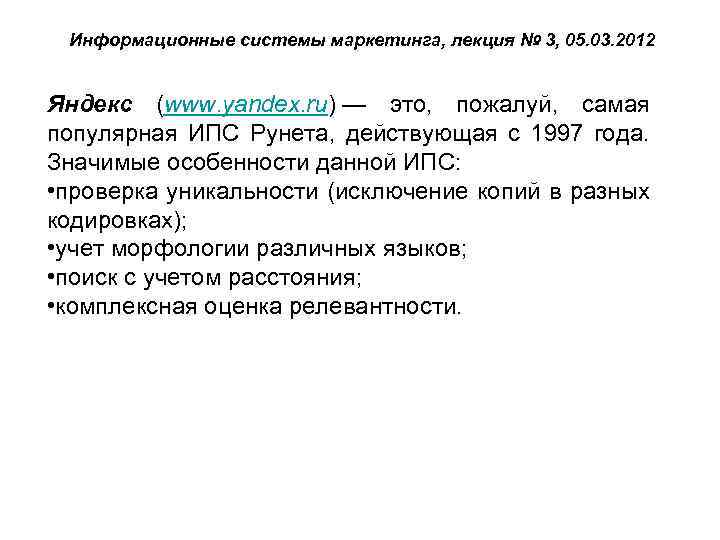 Информационные системы маркетинга, лекция № 3, 05.03.2012

Яндекс (www.yandex.ru) — это, пожалуй, самая популярная ИПС Рунета, действующая с 1997 года. Значимые особенности данной ИПС:
•проверка уникальности (исключение копий в разных кодировках);
•учет морфологии различных языков;
•поиск с учетом расстояния;
•комплексная оценка релевантности.